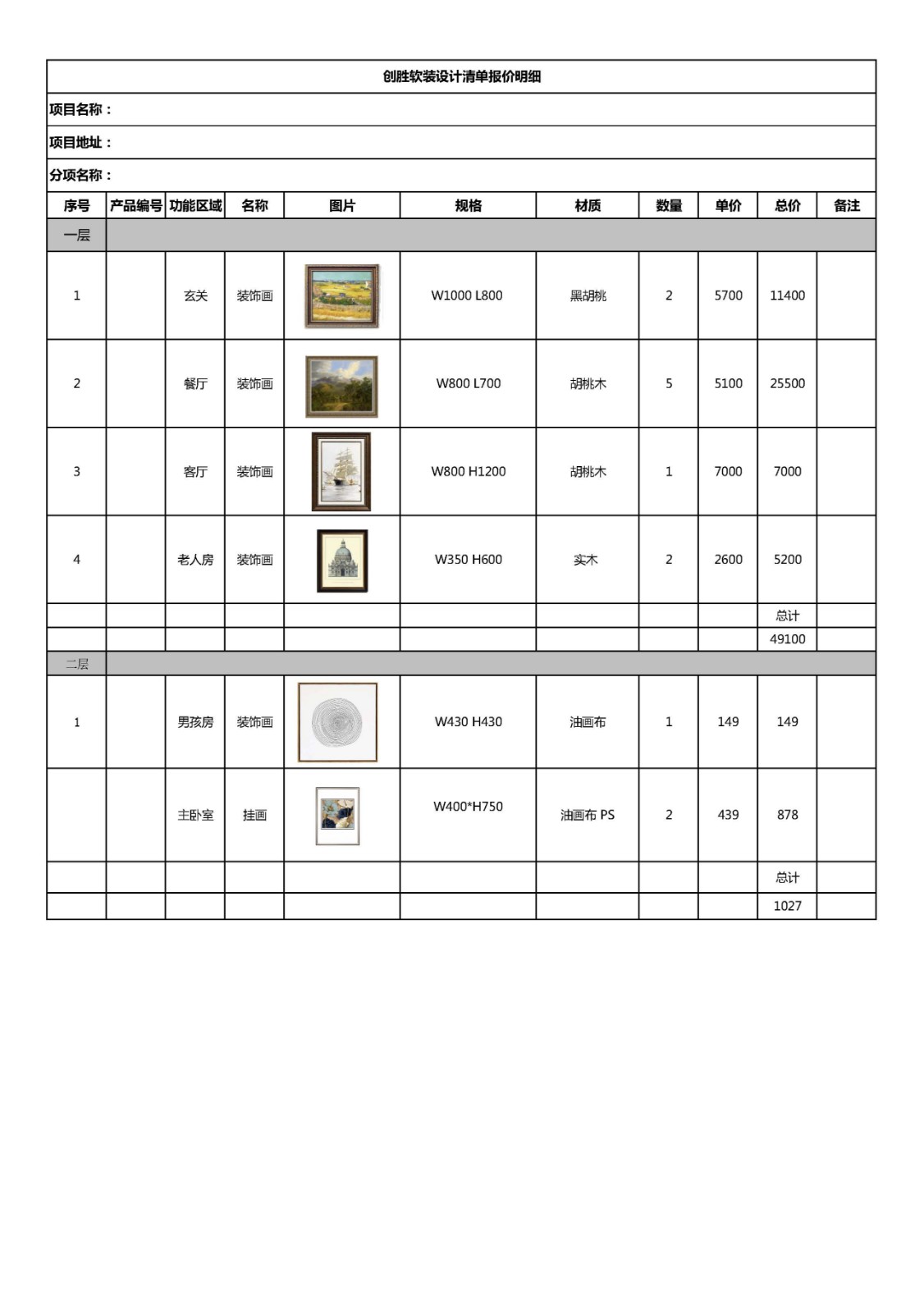 创胜软装设计清单报价明细

项目名称：

项目地址：

分项名称：

| 序号 | 产品编号 | 功能区域 | 名称 | 图片 | 规格 | 材质 | 数量 | 单价 | 总价 | 备注 |
|---|---|---|---|---|---|---|---|---|---|---|
| 一层 | | | | | | | | | | |
| 1 | | 玄关 | 装饰画 | | W1000 L800 | 黑胡桃 | 2 | 5700 | 11400 | |
| 2 | | 餐厅 | 装饰画 | | W800 L700 | 胡桃木 | 5 | 5100 | 25500 | |
| 3 | | 客厅 | 装饰画 | | W800 H1200 | 胡桃木 | 1 | 7000 | 7000 | |
| 4 | | 老人房 | 装饰画 | | W350 H600 | 实木 | 2 | 2600 | 5200 | |
| | | | | | | | | | 总计 | |
| | | | | | | | | | 49100 | |
| 二层 | | | | | | | | | | |
| 1 | | 男孩房 | 装饰画 | | W430 H430 | 油画布 | 1 | 149 | 149 | |
| | | 主卧室 | 挂画 | | W400*H750 | 油画布 PS | 2 | 439 | 878 | |
| | | | | | | | | | 总计 | |
| | | | | | | | | | 1027 | |